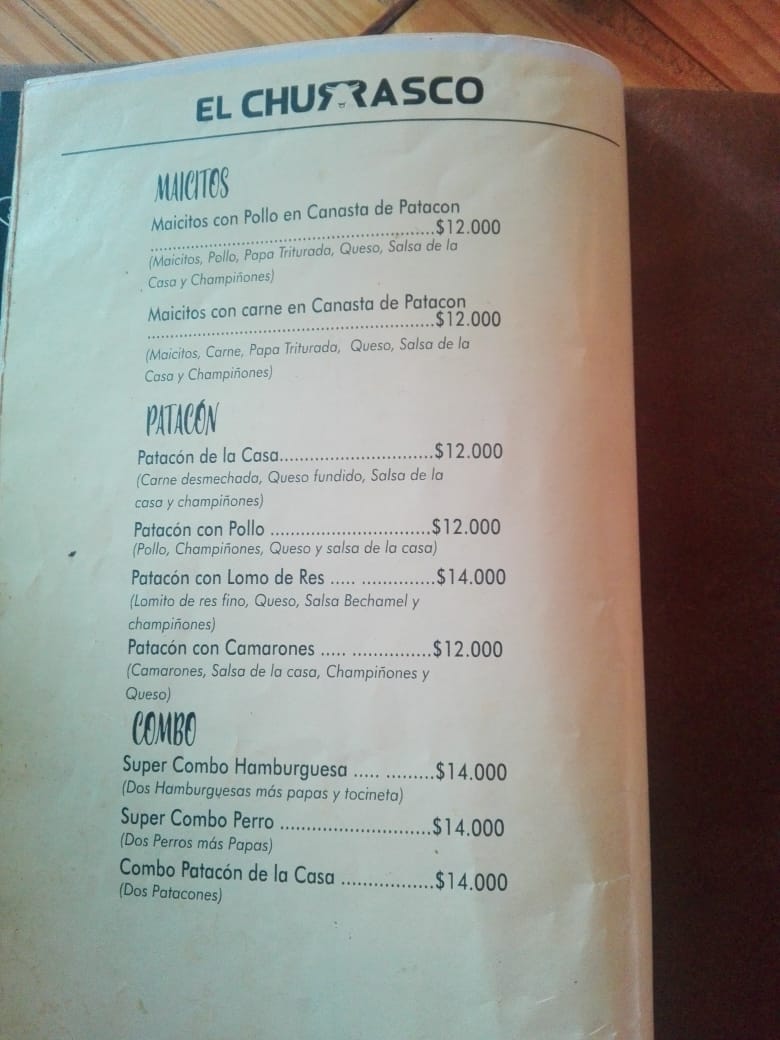 EL CHURRASCO

MAICITOS

Maicitos con Pollo en Canasta de Patacon $12.000
(Maicitos, Pollo, Papa Triturada, Queso, Salsa de la Casa y Champiñones)

Maicitos con carne en Canasta de Patacon $12.000
(Maicitos, Carne, Papa Triturada, Queso, Salsa de la Casa y Champiñones)

PATACÓN

Patacón de la Casa $12.000
(Carne desmechada, Queso fundido, Salsa de la casa y champiñones)

Patacón con Pollo $12.000
(Pollo, Champiñones, Queso y salsa de la casa)

Patacón con Lomo de Res $14.000
(Lomito de res fino, Queso, Salsa Bechamel y champiñones)

Patacón con Camarones $12.000
(Camarones, Salsa de la casa, Champiñones y Queso)

COMBO

Super Combo Hamburguesa $14.000
(Dos Hamburguesas más papas y tocineta)

Super Combo Perro $14.000
(Dos Perros más Papas)

Combo Patacón de la Casa $14.000
(Dos Patacones)